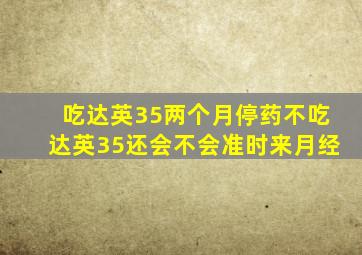 吃达英35两个月停药不吃达英35还会不会准时来月经